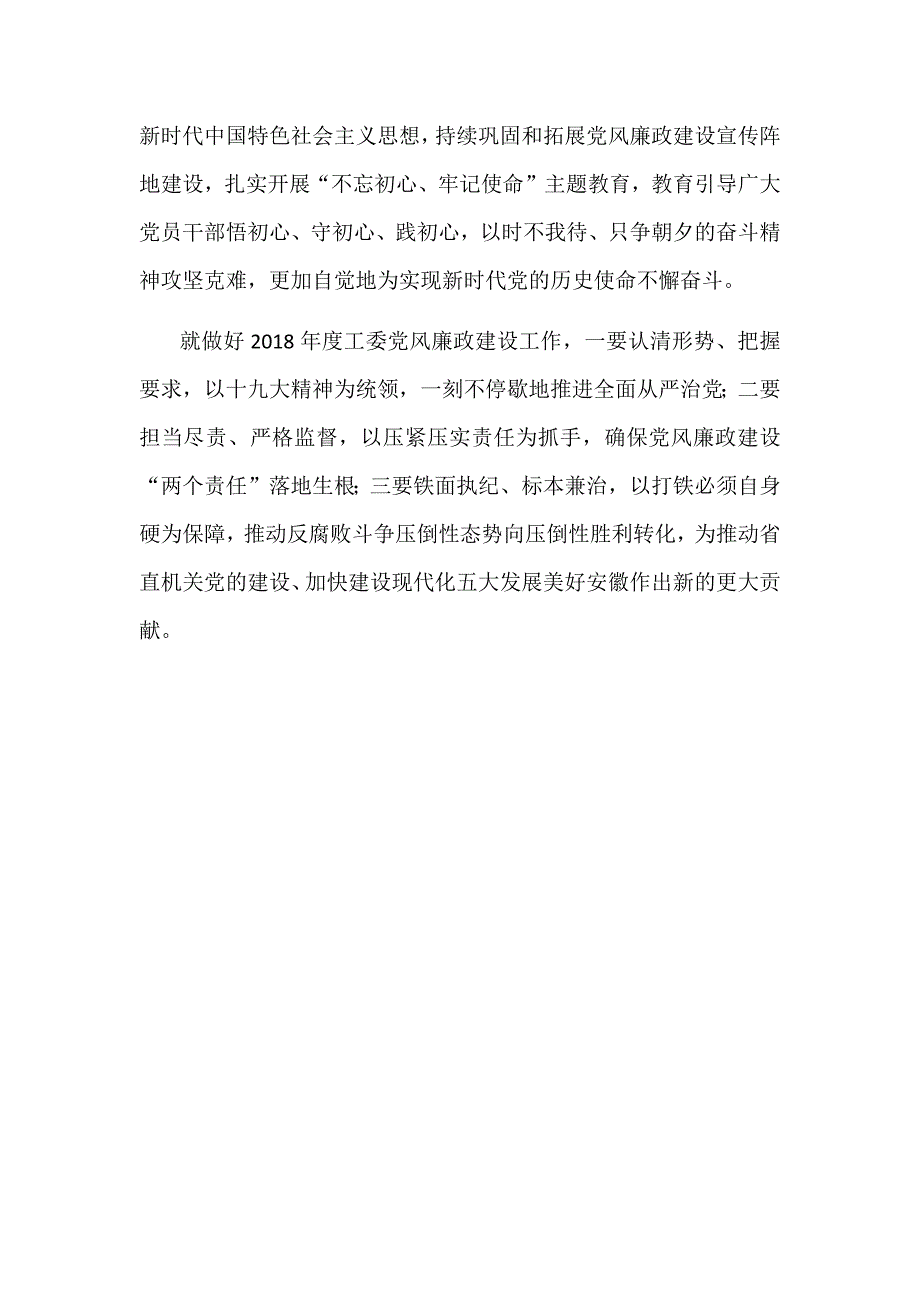 新时代中国特色社会主义思想，持续巩固和拓展党风廉政建设宣传阵地建设，扎实开展“不忘初心、牢记使命”主题教育，教育引导广大党员干部悟初心、守初心、践初心，以时不我待、只争朝夕的奋斗精神攻坚克难，更加自觉地为实现新时代党的历史使命不懈奋斗。

就做好2018年度工委党风廉政建设工作，一要认清形势、把握要求，以十九大精神为统领，一刻不停歇地推进全面从严治党；二要担当尽责、严格监督，以压紧压实责任为抓手，确保党风廉政建设“两个责任”落地生根；三要铁面执纪、标本兼治，以打铁必须自身硬为保障，推动反腐败斗争压倒性态势向压倒性胜利转化，为推动省直机关党的建设、加快建设现代化五大发展美好安徽作出新的更大贡献。